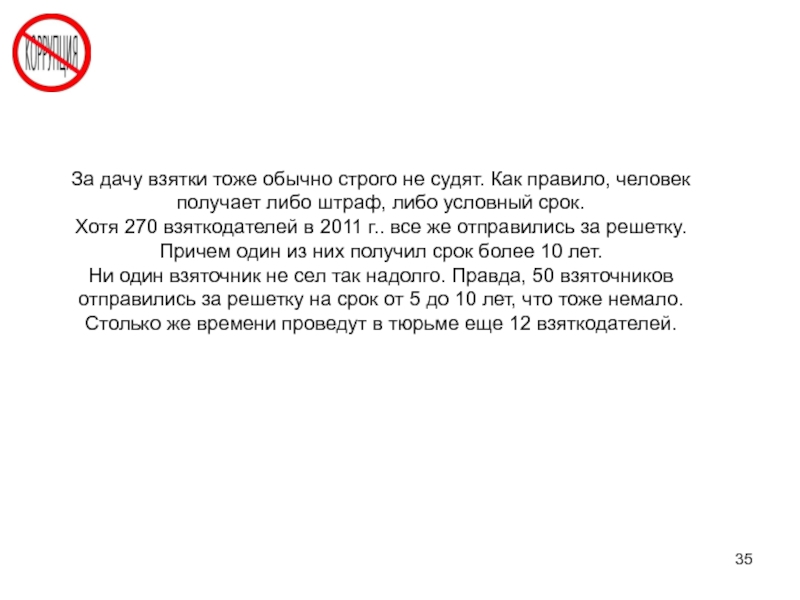 КОРРУПЦИЯ

За дачу взятки тоже обычно строго не судят. Как правило, человек получает либо штраф, либо условный срок.
Хотя 270 взяткодателей в 2011 г.. все же отправились за решетку. Причем один из них получил срок более 10 лет.
Ни один взяточник не сел так надолго. Правда, 50 взяточников отправились за решетку на срок от 5 до 10 лет, что тоже немало. Столько же времени проведут в тюрьме еще 12 взяткодателей.

35